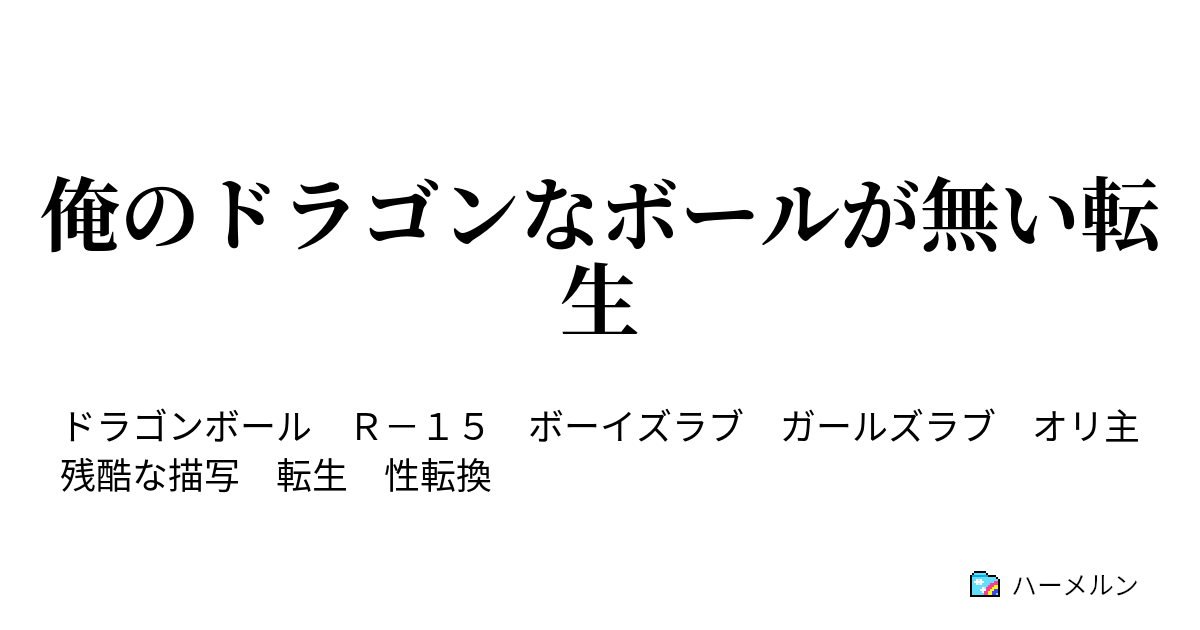 俺のドラゴンなボールが無い転生

ドラゴンボール　Ｒ－１５　ボーイズラブ　ガールズラブ　オリ主　残酷な描写　転生　性転換

ハーメルン